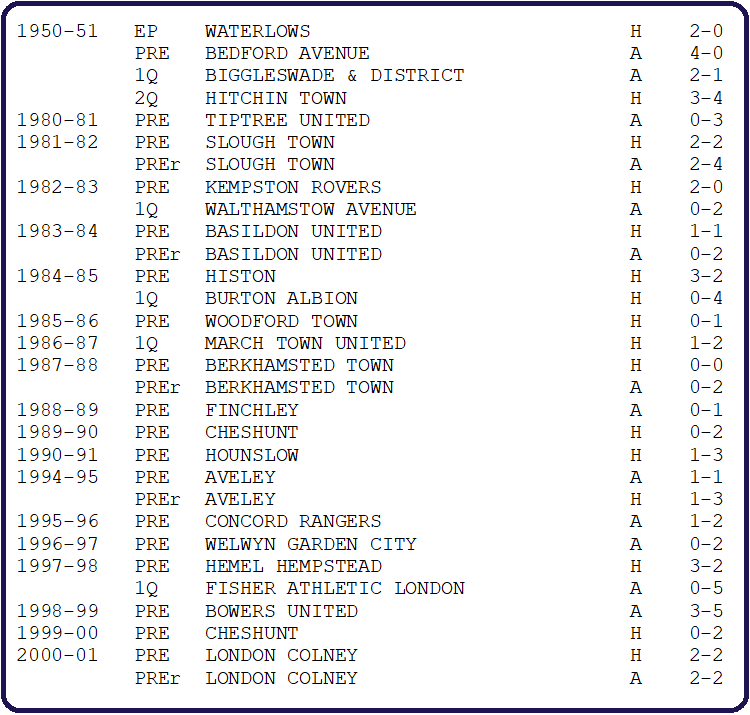 | 1950-51 | EP | WATERLOWS | H | 2-0 |
|---|---|---|---|---|
| | PRE | BEDFORD AVENUE | A | 4-0 |
| | 1Q | BIGGLESWADE & DISTRICT | A | 2-1 |
| | 2Q | HITCHIN TOWN | H | 3-4 |
| 1980-81 | PRE | TIPTREE UNITED | A | 0-3 |
| 1981-82 | PRE | SLOUGH TOWN | H | 2-2 |
| | PREr | SLOUGH TOWN | A | 2-4 |
| 1982-83 | PRE | KEMPSTON ROVERS | H | 2-0 |
| | 1Q | WALTHAMSTOW AVENUE | A | 0-2 |
| 1983-84 | PRE | BASILDON UNITED | H | 1-1 |
| | PREr | BASILDON UNITED | A | 0-2 |
| 1984-85 | PRE | HISTON | H | 3-2 |
| | 1Q | BURTON ALBION | H | 0-4 |
| 1985-86 | PRE | WOODFORD TOWN | H | 0-1 |
| 1986-87 | 1Q | MARCH TOWN UNITED | H | 1-2 |
| 1987-88 | PRE | BERKHAMSTED TOWN | H | 0-0 |
| | PREr | BERKHAMSTED TOWN | A | 0-2 |
| 1988-89 | PRE | FINCHLEY | A | 0-1 |
| 1989-90 | PRE | CHESHUNT | H | 0-2 |
| 1990-91 | PRE | HOUNSLOW | H | 1-3 |
| 1994-95 | PRE | AVELEY | A | 1-1 |
| | PREr | AVELEY | H | 1-3 |
| 1995-96 | PRE | CONCORD RANGERS | A | 1-2 |
| 1996-97 | PRE | WELWYN GARDEN CITY | A | 0-2 |
| 1997-98 | PRE | HEMEL HEMPSTEAD | H | 3-2 |
| | 1Q | FISHER ATHLETIC LONDON | A | 0-5 |
| 1998-99 | PRE | BOWERS UNITED | A | 3-5 |
| 1999-00 | PRE | CHESHUNT | H | 0-2 |
| 2000-01 | PRE | LONDON COLNEY | H | 2-2 |
| | PREr | LONDON COLNEY | A | 2-2 |